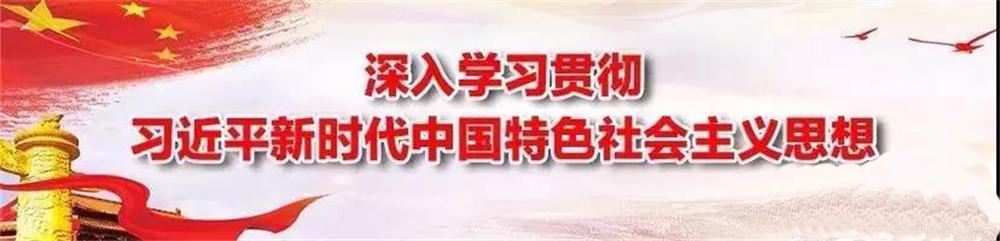 深入学习贯彻
习近平新时代中国特色社会主义思想